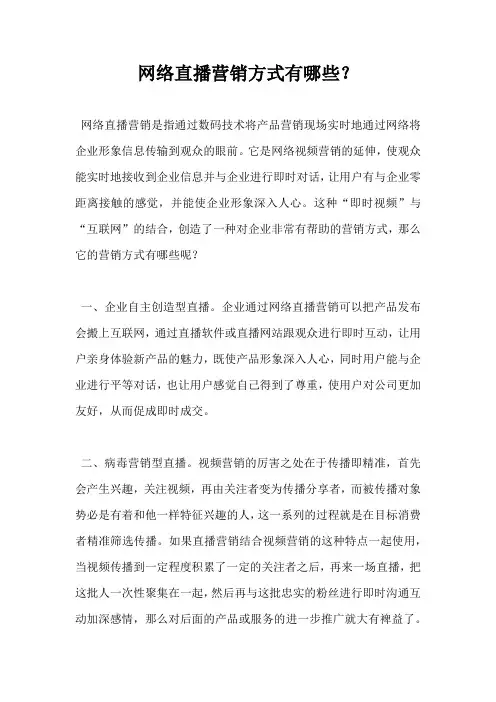 网络直播营销方式有哪些?

网络直播营销是指通过数码技术将产品营销现场实时地通过网络将企业形象信息传输到观众的眼前。它是网络视频营销的延伸，使观众能实时地接收到企业信息并与企业进行即时对话，让用户有与企业零距离接触的感觉，并能使企业形象深入人心。这种“即时视频”与“互联网”的结合，创造了一种对企业非常有帮助的营销方式，那么它的营销方式有哪些呢?

一、企业自主创造型直播。企业通过网络直播营销可以把产品发布会搬上互联网，通过直播软件或直播网站跟观众进行即时互动，让用户亲身体验新产品的魅力，既使产品形象深入人心，同时用户能与企业进行平等对话，也让用户感觉自己得到了尊重，使用户对公司更加友好，从而促成即时成交。

二、病毒营销型直播。视频营销的厉害之处在于传播即精准，首先会产生兴趣，关注视频，再由关注者变为传播分享者，而被传播对象势必是有着和他一样特征兴趣的人，这一系列的过程就是在目标消费者精准筛选传播。如果直播营销结合视频营销的这种特点一起使用，当视频传播到一定程度积累了一定的关注者之后，再来一场直播，把这批人一次性聚集在一起，然后再与这批忠实的粉丝进行即时沟通互动加深感情，那么对后面的产品或服务的进一步推广就大有裨益了。